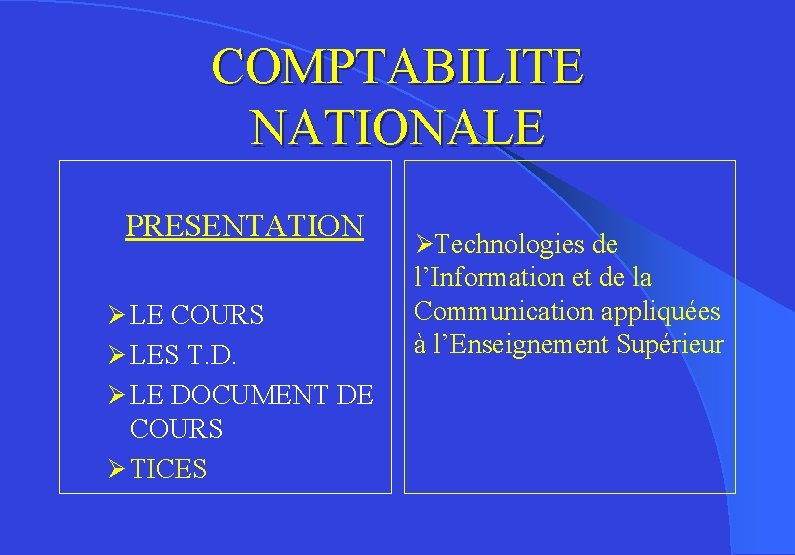 COMPTABILITE NATIONALE

PRESENTATION

➢ LE COURS
➢ LES T.D.
➢ LE DOCUMENT DE COURS
➢ TICES

➢Technologies de l'Information et de la Communication appliquées à l'Enseignement Supérieur